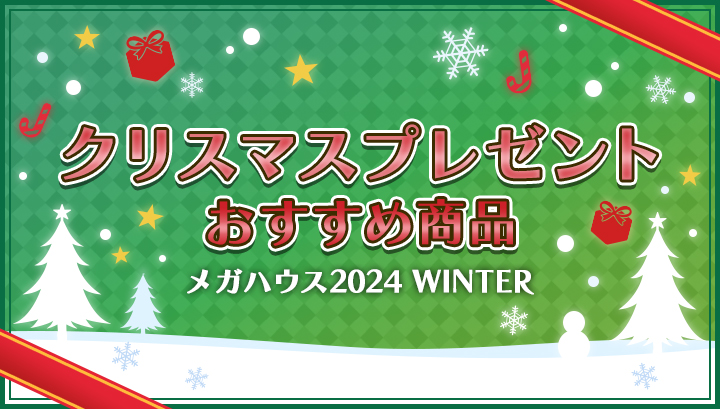 クリスマスプレゼント
おすすめ商品

メガハウス2024 WINTER